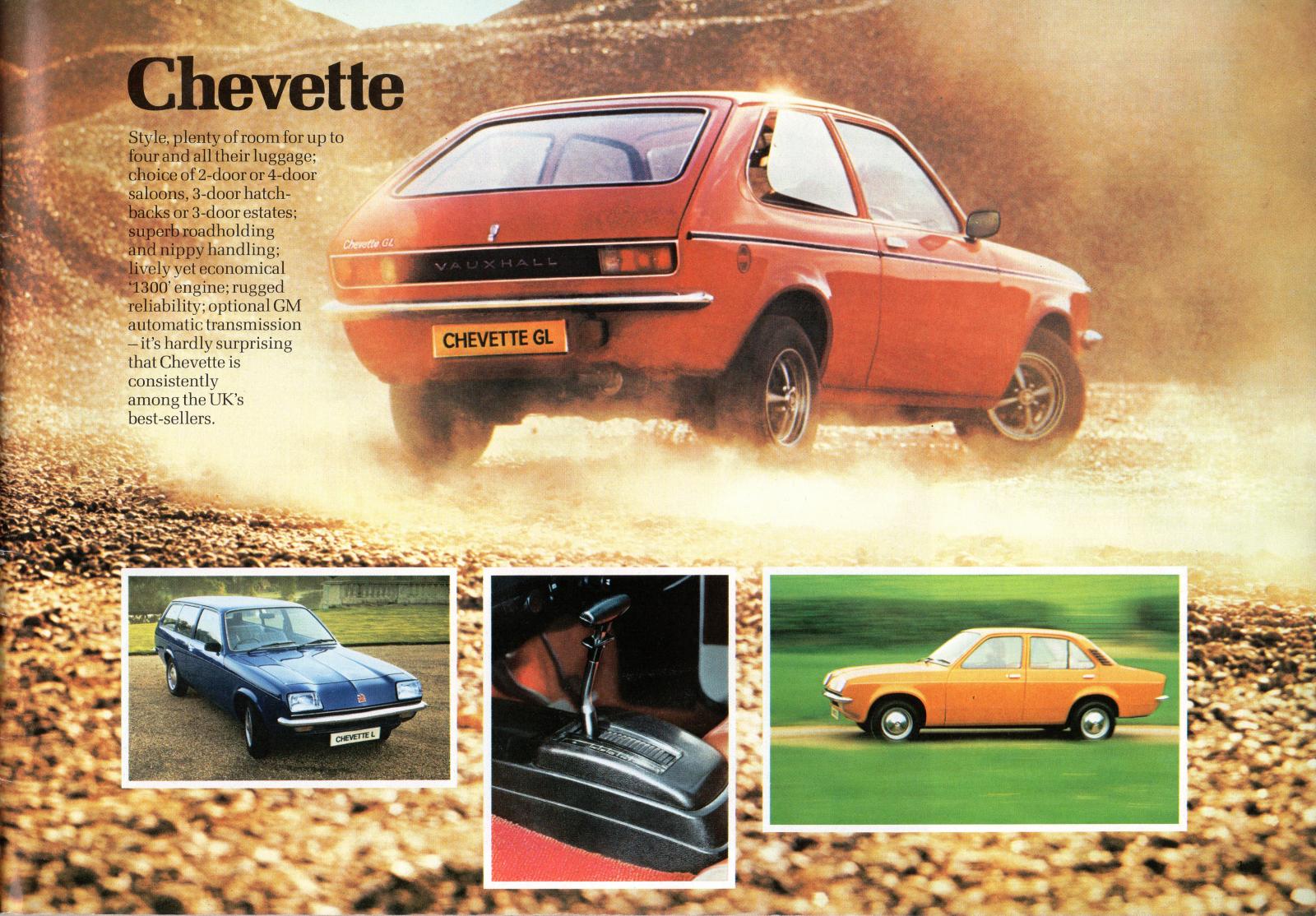 Chevette

Style, plenty of room for up to four and all their luggage; choice of 2-door or 4-door saloons, 3-door hatchbacks or 3-door estates; superb roadholding and nippy handling; lively yet economical '1300' engine; rugged reliability; optional GM automatic transmission – it's hardly surprising that Chevette is consistently among the UK's best-sellers.

Chevette GL

VAUXHALL

CHEVETTE GL

CHEVETTE L